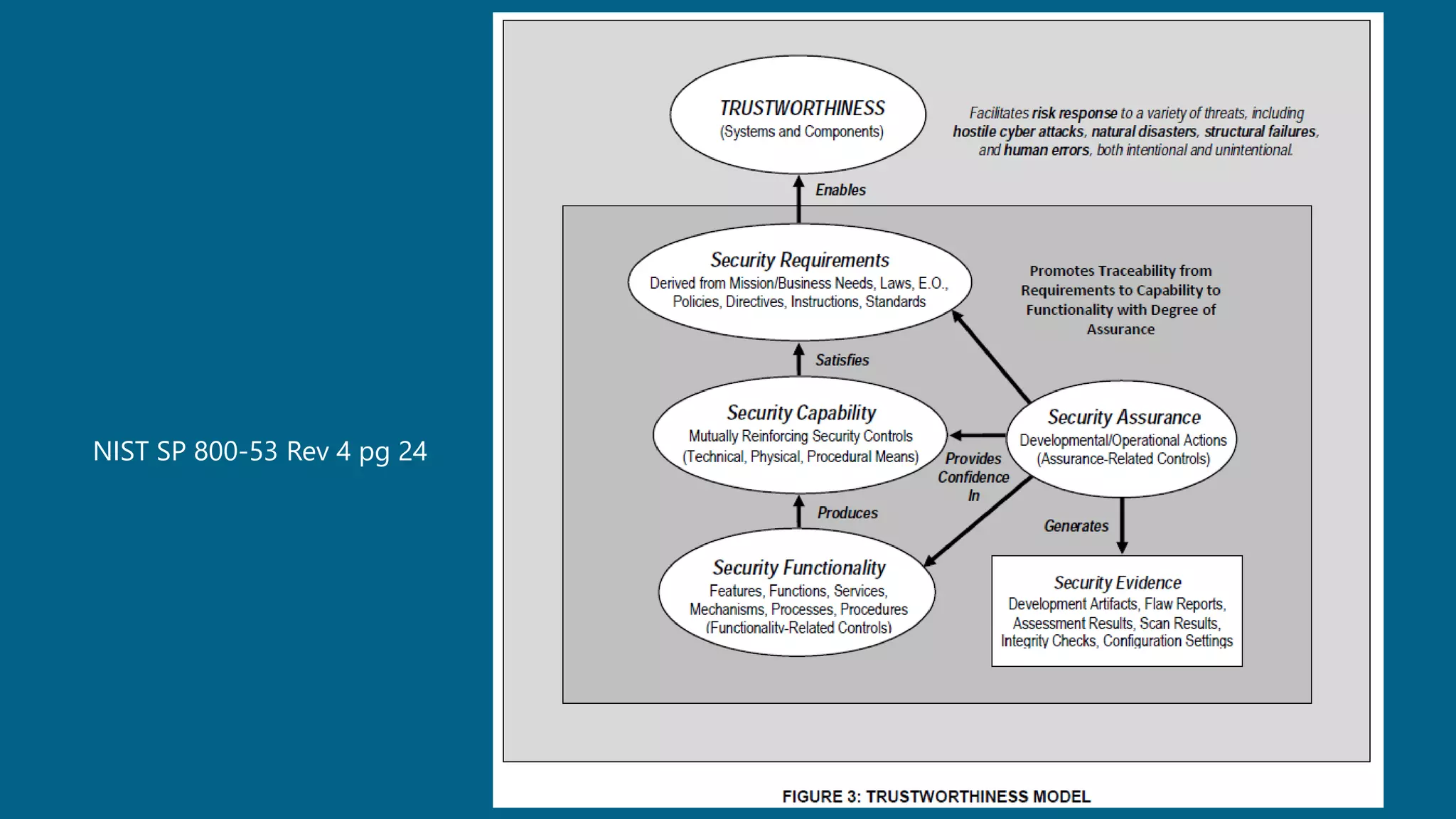 NIST SP 800-53 Rev 4 pg 24

TRUSTWORTHINESS
(Systems and Components)

Facilitates risk response to a variety of threats, including hostile cyber attacks, natural disasters, structural failures, and human errors, both intentional and unintentional.

Enables

Security Requirements
Derived from Mission/Business Needs, Laws, E.O., Policies, Directives, Instructions, Standards

Promotes Traceability from Requirements to Capability to Functionality with Degree of Assurance

Satisfies

Security Capability
Mutually Reinforcing Security Controls
(Technical, Physical, Procedural Means)

Security Assurance
Developmental/Operational Actions
(Assurance-Related Controls)

Provides Confidence In

Produces

Generates

Security Functionality
Features, Functions, Services, Mechanisms, Processes, Procedures
(Functionality-Related Controls)

Security Evidence
Development Artifacts, Flaw Reports, Assessment Results, Scan Results, Integrity Checks, Configuration Settings

FIGURE 3: TRUSTWORTHINESS MODEL